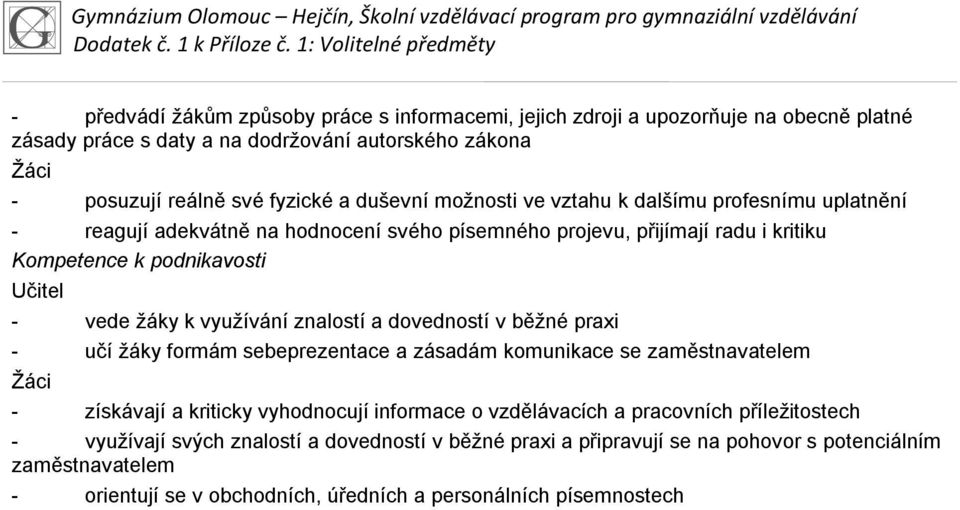 Gymnázium Olomouc – Hejčín, Školní vzdělávací program pro gymnaziální vzdělávání
Dodatek č. 1 k Příloze č. 1: Volitelné předměty

- předvádí žákům způsoby práce s informacemi, jejich zdroji a upozorňuje na obecně platné zásady práce s daty a na dodržování autorského zákona

Žáci

- posuzují reálně své fyzické a duševní možnosti ve vztahu k dalšímu profesnímu uplatnění

- reagují adekvátně na hodnocení svého písemného projevu, přijímají radu i kritiku

Kompetence k podnikavosti

Učitel

- vede žáky k využívání znalostí a dovedností v běžné praxi

- učí žáky formám sebeprezentace a zásadám komunikace se zaměstnavatelem

Žáci

- získávají a kriticky vyhodnocují informace o vzdělávacích a pracovních příležitostech

- využívají svých znalostí a dovedností v běžné praxi a připravují se na pohovor s potenciálním zaměstnavatelem

- orientují se v obchodních, úředních a personálních písemnostech